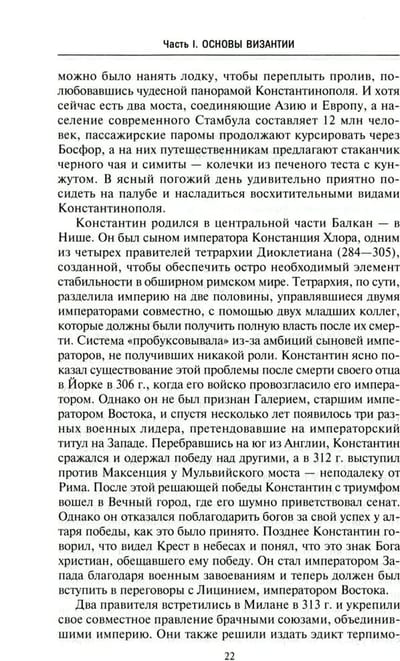 Часть I. ОСНОВЫ ВИЗАНТИИ

можно было нанять лодку, чтобы переплыть пролив, полюбовавшись чудесной панорамой Константинополя. И хотя сейчас есть два моста, соединяющие Азию и Европу, а население современного Стамбула составляет 12 млн человек, пассажирские паромы продолжают курсировать через Босфор, а на них путешественникам предлагают стаканчик черного чая и симиты — колечки из печеного теста с кунжутом. В ясный погожий день удивительно приятно посидеть на палубе и насладиться восхитительными видами Константинополя.

Константин родился в центральной части Балкан — в Нише. Он был сыном императора Констанция Хлора, одним из четырех правителей тетрархии Диоклетиана (284—305), созданной, чтобы обеспечить остро необходимый элемент стабильности в обширном римском мире. Тетрархия, по сути, разделила империю на две половины, управлявшиеся двумя императорами совместно, с помощью двух младших коллег, которые должны были получить полную власть после их смерти. Система «пробуксовывала» из-за амбиций сыновей императоров, не получивших никакой роли. Константин ясно показал существование этой проблемы после смерти своего отца в Йорке в 306 г., когда его войско провозгласило его императором. Однако он не был признан Галерием, старшим императором Востока, и спустя несколько лет появилось три разных военных лидера, претендовавшие на императорский титул на Западе. Перебравшись на юг из Англии, Константин сражался и одержал победу над другими, а в 312 г. выступил против Максенция у Мульвийского моста — неподалеку от Рима. После этой решающей победы Константин с триумфом вошел в Вечный город, где его шумно приветствовал сенат. Однако он отказался поблагодарить богов за свой успех у алтаря победы, как это было принято. Позднее Константин говорил, что видел Крест в небесах и понял, что это знак Бога христиан, обещавшего ему победу. Он стал императором Запада благодаря военным завоеваниям и теперь должен был вступить в переговоры с Лицинием, императором Востока.

Два правителя встретились в Милане в 313 г. и укрепили свое совместное правление брачными союзами, объединившими империю. Они также решили издать эдикт терпимо-

22